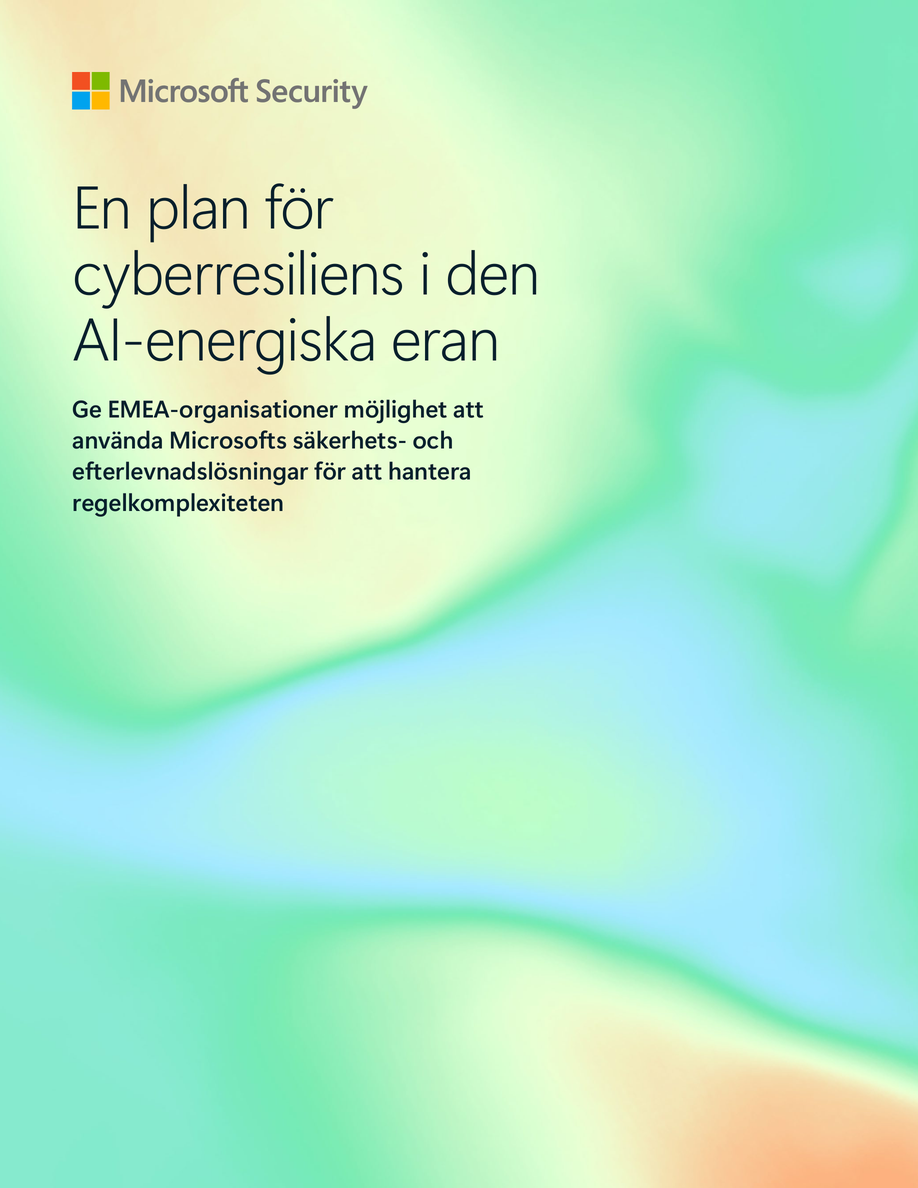 Microsoft Security

En plan för cyberresiliens i den AI-energiska eran

Ge EMEA-organisationer möjlighet att använda Microsofts säkerhets- och efterlevnadslösningar för att hantera regelkomplexiteten